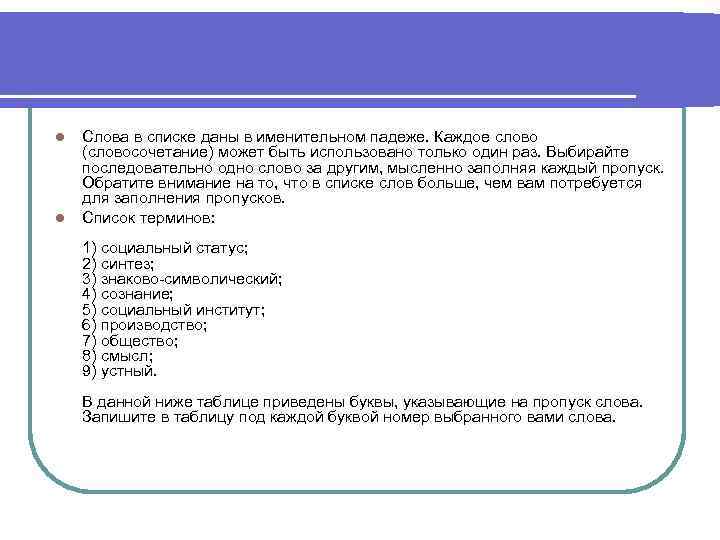 Слова в списке даны в именительном падеже. Каждое слово (словосочетание) может быть использовано только один раз. Выбирайте последовательно одно слово за другим, мысленно заполняя каждый пропуск. Обратите внимание на то, что в списке слов больше, чем вам потребуется для заполнения пропусков.

Список терминов:

1) социальный статус;
2) синтез;
3) знаково-символический;
4) сознание;
5) социальный институт;
6) производство;
7) общество;
8) смысл;
9) устный.

В данной ниже таблице приведены буквы, указывающие на пропуск слова. Запишите в таблицу под каждой буквой номер выбранного вами слова.